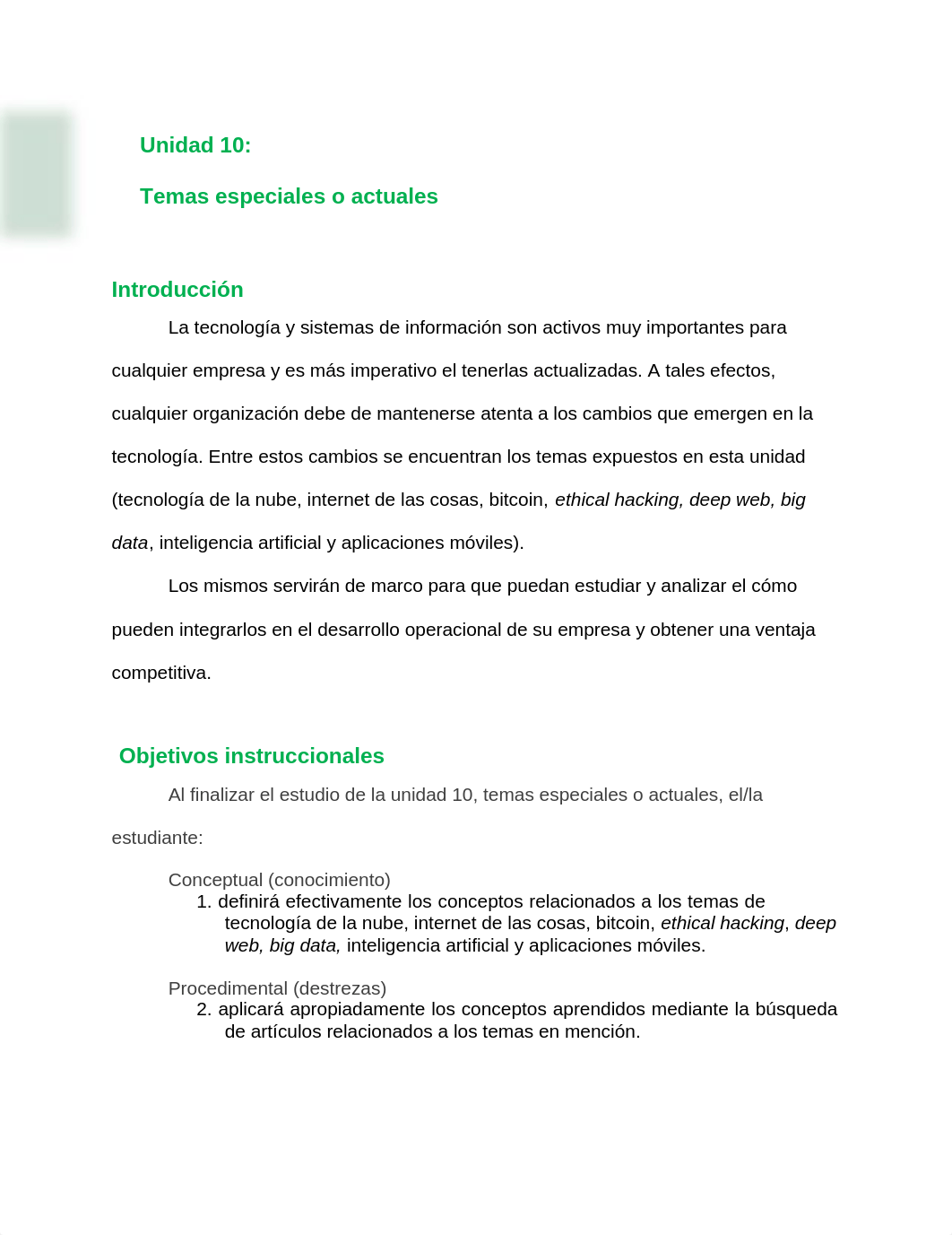 Unidad 10:

Temas especiales o actuales

Introducción

La tecnología y sistemas de información son activos muy importantes para cualquier empresa y es más imperativo el tenerlas actualizadas. A tales efectos, cualquier organización debe de mantenerse atenta a los cambios que emergen en la tecnología. Entre estos cambios se encuentran los temas expuestos en esta unidad (tecnología de la nube, internet de las cosas, bitcoin, ethical hacking, deep web, big data, inteligencia artificial y aplicaciones móviles).

Los mismos servirán de marco para que puedan estudiar y analizar el cómo pueden integrarlos en el desarrollo operacional de su empresa y obtener una ventaja competitiva.

Objetivos instruccionales

Al finalizar el estudio de la unidad 10, temas especiales o actuales, el/la estudiante:

Conceptual (conocimiento)
1. definirá efectivamente los conceptos relacionados a los temas de tecnología de la nube, internet de las cosas, bitcoin, ethical hacking, deep web, big data, inteligencia artificial y aplicaciones móviles.

Procedimental (destrezas)
2. aplicará apropiadamente los conceptos aprendidos mediante la búsqueda de artículos relacionados a los temas en mención.